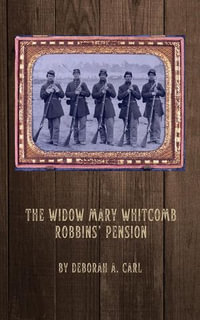 THE WIDOW MARY WHITCOMB ROBBINS' PENSION

BY DEBORAH A. CARL